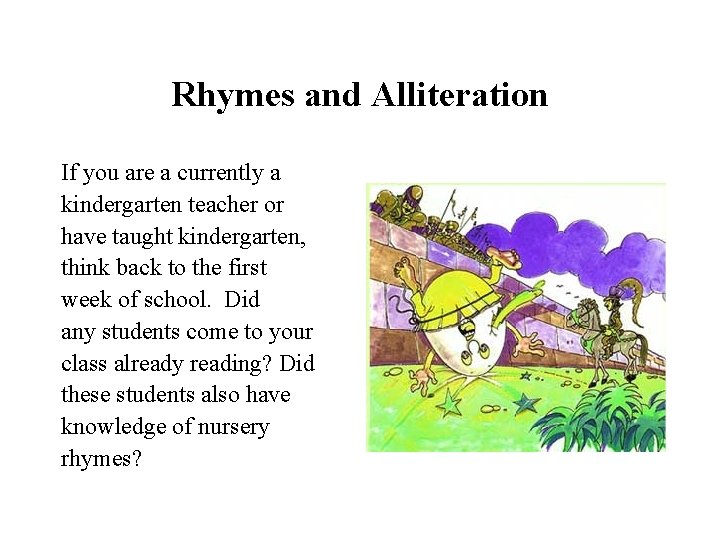 Rhymes and Alliteration

If you are a currently a kindergarten teacher or have taught kindergarten, think back to the first week of school. Did any students come to your class already reading? Did these students also have knowledge of nursery rhymes?